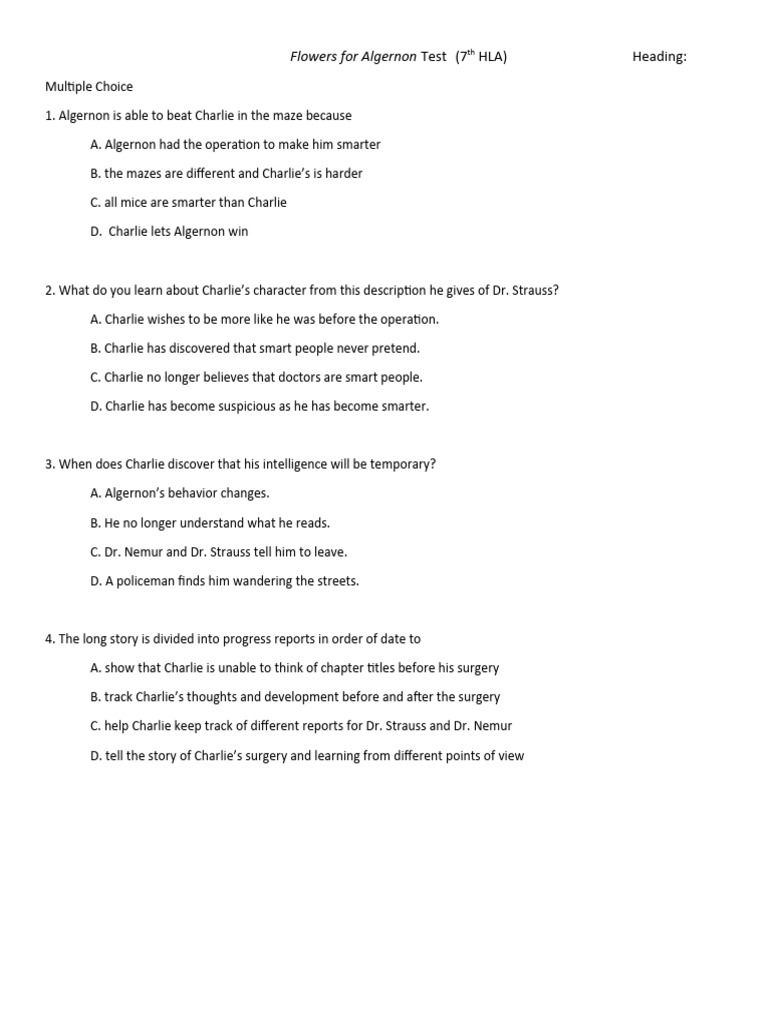 Flowers for Algernon Test (7$^{th}$ HLA) Heading:

Multiple Choice

1. Algernon is able to beat Charlie in the maze because

A. Algernon had the operation to make him smarter

B. the mazes are different and Charlie's is harder

C. all mice are smarter than Charlie

D. Charlie lets Algernon win

2. What do you learn about Charlie's character from this description he gives of Dr. Strauss?

A. Charlie wishes to be more like he was before the operation.

B. Charlie has discovered that smart people never pretend.

C. Charlie no longer believes that doctors are smart people.

D. Charlie has become suspicious as he has become smarter.

3. When does Charlie discover that his intelligence will be temporary?

A. Algernon's behavior changes.

B. He no longer understand what he reads.

C. Dr. Nemur and Dr. Strauss tell him to leave.

D. A policeman finds him wandering the streets.

4. The long story is divided into progress reports in order of date to

A. show that Charlie is unable to think of chapter titles before his surgery

B. track Charlie's thoughts and development before and after the surgery

C. help Charlie keep track of different reports for Dr. Strauss and Dr. Nemur

D. tell the story of Charlie's surgery and learning from different points of view